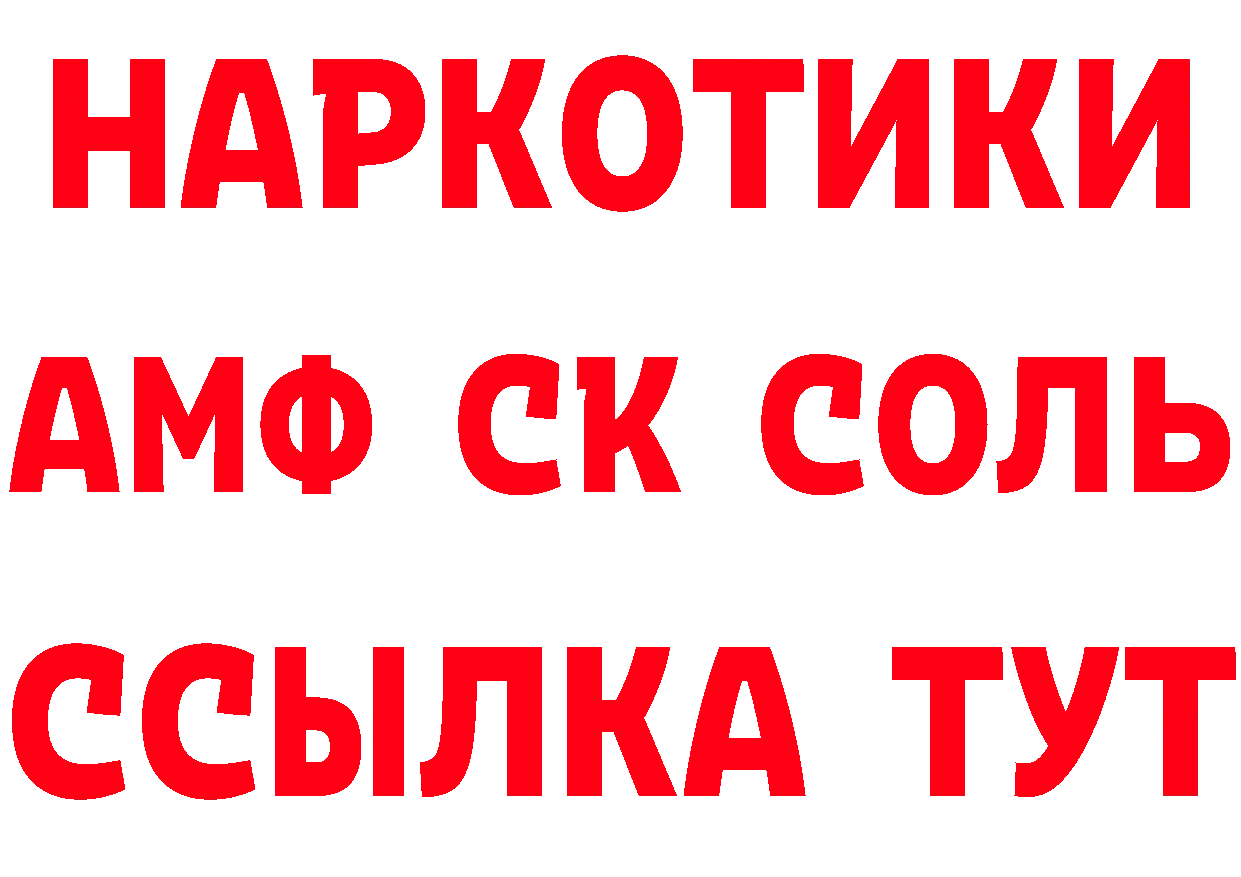 НАРКОТИКИ

АМФ СК СОЛЬ

ССЫЛКА ТУТ